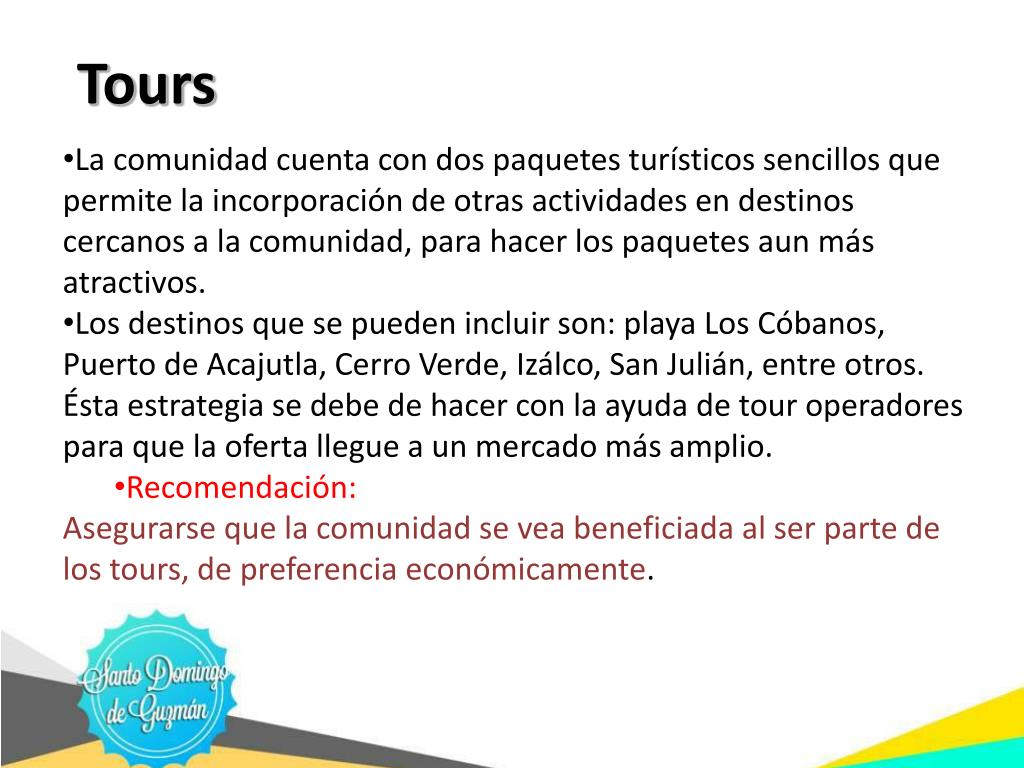 Tours

•La comunidad cuenta con dos paquetes turísticos sencillos que permite la incorporación de otras actividades en destinos cercanos a la comunidad, para hacer los paquetes aun más atractivos.
•Los destinos que se pueden incluir son: playa Los Cóbanos, Puerto de Acajutla, Cerro Verde, Izálco, San Julián, entre otros. Ésta estrategia se debe de hacer con la ayuda de tour operadores para que la oferta llegue a un mercado más amplio.
•Recomendación:
Asegurarse que la comunidad se vea beneficiada al ser parte de los tours, de preferencia económicamente.

Santo Domingo de Guzmán